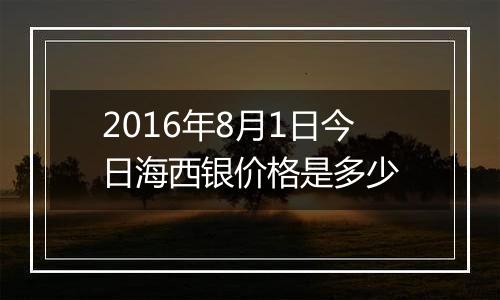 2016年8月1日今日海西银价格是多少